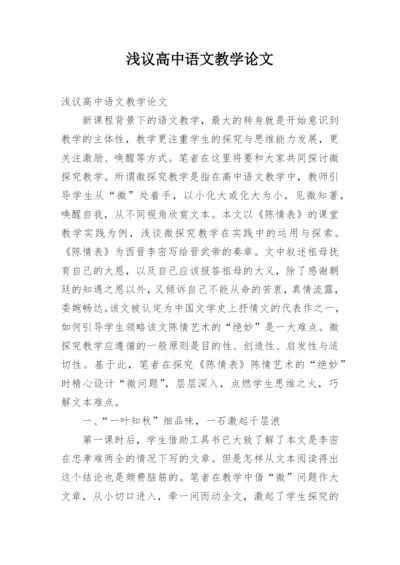 浅议高中语文教学论文

浅议高中语文教学论文

新课程背景下的语文教学，最大的转身就是开始意识到教学的主体性，教学更注重学生的探究与思维能力发展，更关注激励、唤醒等方式。笔者在这里将要和大家共同探讨微探究教学。所谓微探究教学是指在高中语文教学中，教师引导学生从“微”处着手，以小化大或化大为小，见微知著，唤醒自我，从不同视角欣赏文本。本文以《陈情表》的课堂教学实践为例，浅谈微探究教学在实践中的运用与探索。《陈情表》为西晋李密写给晋武帝的奏章。文中叙述祖母抚育自己的大恩，以及自己应该报答祖母的大义，除了感谢朝廷的知遇之恩以外，又倾诉自己不能从命的苦衷，真情流露，委婉畅达。该文被认定为中国文学史上抒情文的代表作之一，如何引导学生领略该文陈情艺术的“绝妙”是一大难点。微探究教学应遵循的一般原则是目的性、创造性、启发性与适切性。基于此，笔者在探究《陈情表》陈情艺术的“绝妙”时精心设计“微问题”，层层深入，点燃学生思维之火，巧解文本难点。

一、“一叶知秋”细品味，一石激起千层浪

第一课时后，学生借助工具书已大致了解了本文是李密在忠孝难两全的情况下写的文章。但是怎样从文本阅读得出这个结论也是颇费脑筋的。笔者在教学中借“微”问题作大文章，从小切口进入，牵一问而动全文，激起了学生探究的